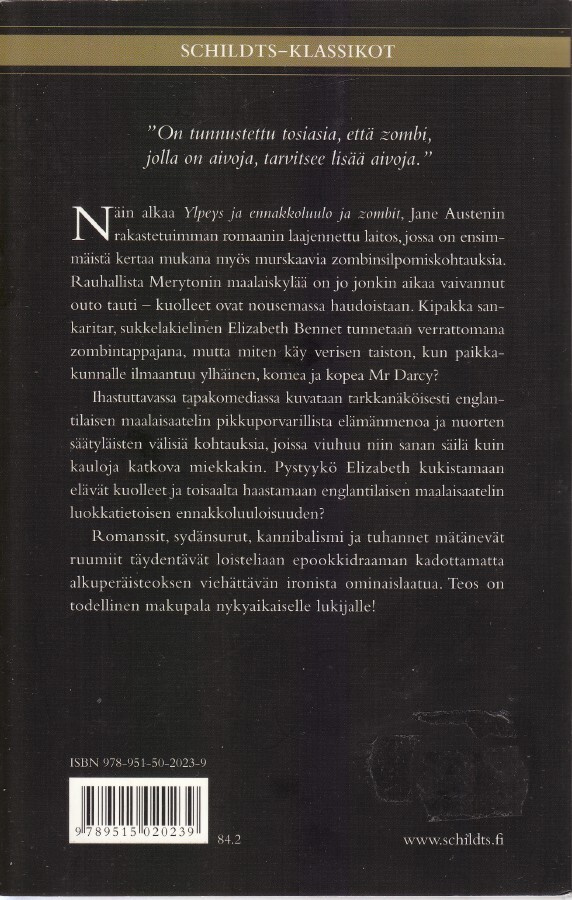 SCHILDTS-KLASSIKOT

"On tunnustettu tosiasia, että zombi, jolla on aivoja, tarvitsee lisää aivoja."

Näin alkaa Ylpeys ja ennakkoluulo ja zombit, Jane Austenin rakastetuimman romaanin laajennettu laitos, jossa on ensimmäistä kertaa mukana myös murskaavia zombinsilpomiskohtauksia. Rauhallista Merytonin maalaiskylää on jo jonkin aikaa vaivannut outo tauti – kuolleet ovat nousemassa haudoistaan. Kipakka sankaritar, sukkelakielinen Elizabeth Bennet tunnetaan verrattomana zombintappajana, mutta miten käy verisen taiston, kun paikkakunnalle ilmaantuu ylhäinen, komea ja kopea Mr Darcy?

Ihastuttavassa tapakomediassa kuvataan tarkkanäköisesti englantilaisen maalaisaatelin pikkuporvarillista elämänmenoa ja nuorten säätyläisten välisiä kohtauksia, joissa viuhuu niin sanan säilä kuin kauloja katkova miekkakin. Pystyykö Elizabeth kukistamaan elävät kuolleet ja toisaalta haastamaan englantilaisen maalaisaatelin luokkatietoisen ennakkoluuloisuuden?

Romanssit, sydänsurut, kannibalismi ja tuhannet mätänevät ruumiit täydentävät loisteliaan epookkidraaman kadottamatta alkuperäisteoksen viehättävän ironista ominaislaatua. Teos on todellinen makupala nykyaikaiselle lukijalle!

ISBN 978-951-50-2023-9

9 789515 020239

84.2

www.schildts.fi